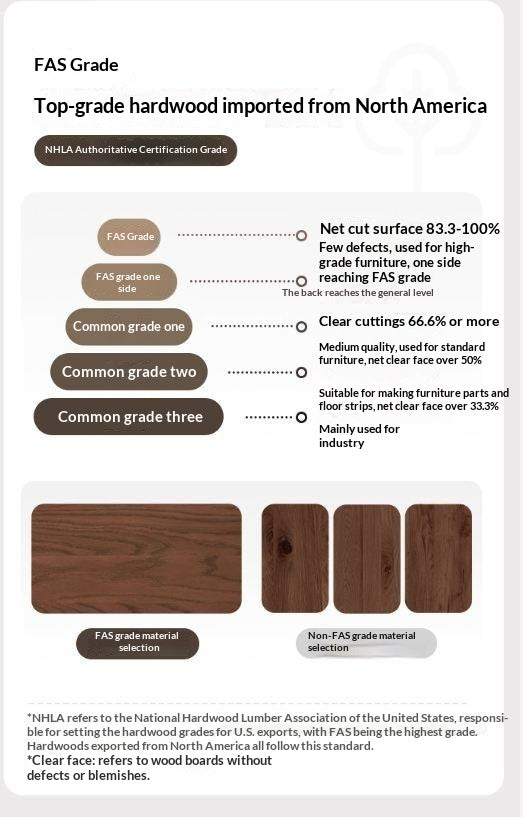 FAS Grade

Top-grade hardwood imported from North America

NHLA Authoritative Certification Grade

FAS Grade

FAS grade one side

Common grade one

Common grade two

Common grade three

Net cut surface 83.3-100%

Few defects, used for high-grade furniture, one side reaching FAS grade

The back reaches the general level

Clear cuttings 66.6% or more

Medium quality, used for standard furniture, net clear face over 50%

Suitable for making furniture parts and floor strips, net clear face over 33.3%

Mainly used for industry

FAS grade material selection

Non-FAS grade material selection

*NHLA refers to the National Hardwood Lumber Association of the United States, responsible for setting the hardwood grades for U.S. exports, with FAS being the highest grade. Hardwoods exported from North America all follow this standard.

*Clear face: refers to wood boards without defects or blemishes.